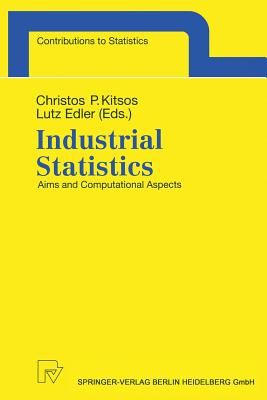 Contributions to Statistics

Christos P. Kitsos
Lutz Edler (Eds.)

Industrial Statistics

Aims and Computational Aspects

SPRINGER-VERLAG BERLIN HEIDELBERG GmbH